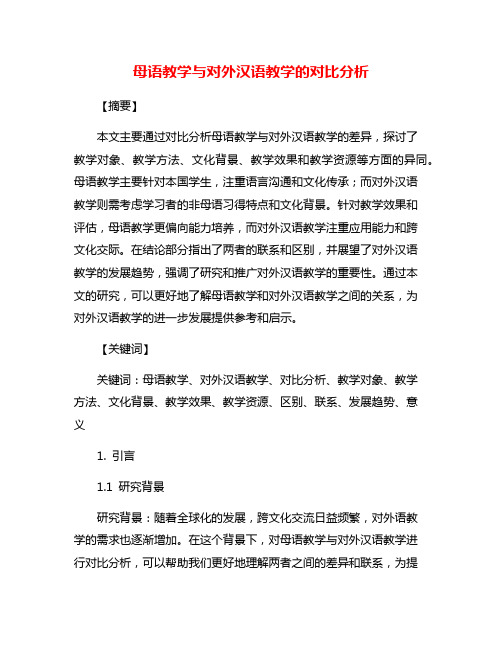 母语教学与对外汉语教学的对比分析

【摘要】

本文主要通过对比分析母语教学与对外汉语教学的差异，探讨了教学对象、教学方法、文化背景、教学效果和教学资源等方面的异同。母语教学主要针对本国学生，注重语言沟通和文化传承；而对外汉语教学则需考虑学习者的非母语习得特点和文化背景。针对教学效果和评估，母语教学更偏向能力培养，而对外汉语教学注重应用能力和跨文化交际。在结论部分指出了两者的联系和区别，并展望了对外汉语教学的发展趋势，强调了研究和推广对外汉语教学的重要性。通过本文的研究，可以更好地了解母语教学和对外汉语教学之间的关系，为对外汉语教学的进一步发展提供参考和启示。

【关键词】

关键词：母语教学、对外汉语教学、对比分析、教学对象、教学方法、文化背景、教学效果、教学资源、区别、联系、发展趋势、意义

1. 引言

1.1 研究背景

研究背景：随着全球化的发展，跨文化交流日益频繁，对外语教学的需求也逐渐增加。在这个背景下，对母语教学与对外汉语教学进行对比分析，可以帮助我们更好地理解两者之间的差异和联系，为提